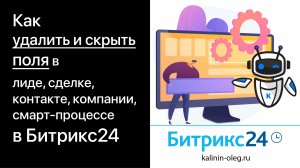 Как
удалить и скрыть поля в
лиде, сделке, контакте, компании, смарт-процессе
в Битрикс24

К

Битрикс24

kalinin-oleg.ru